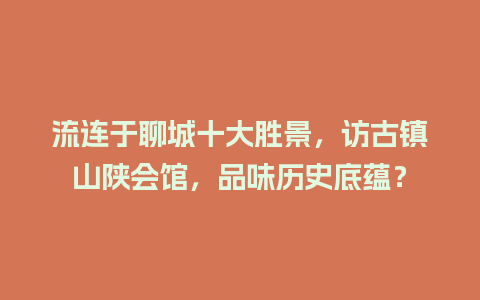 流连于聊城十大胜景，访古镇山陕会馆，品味历史底蕴？